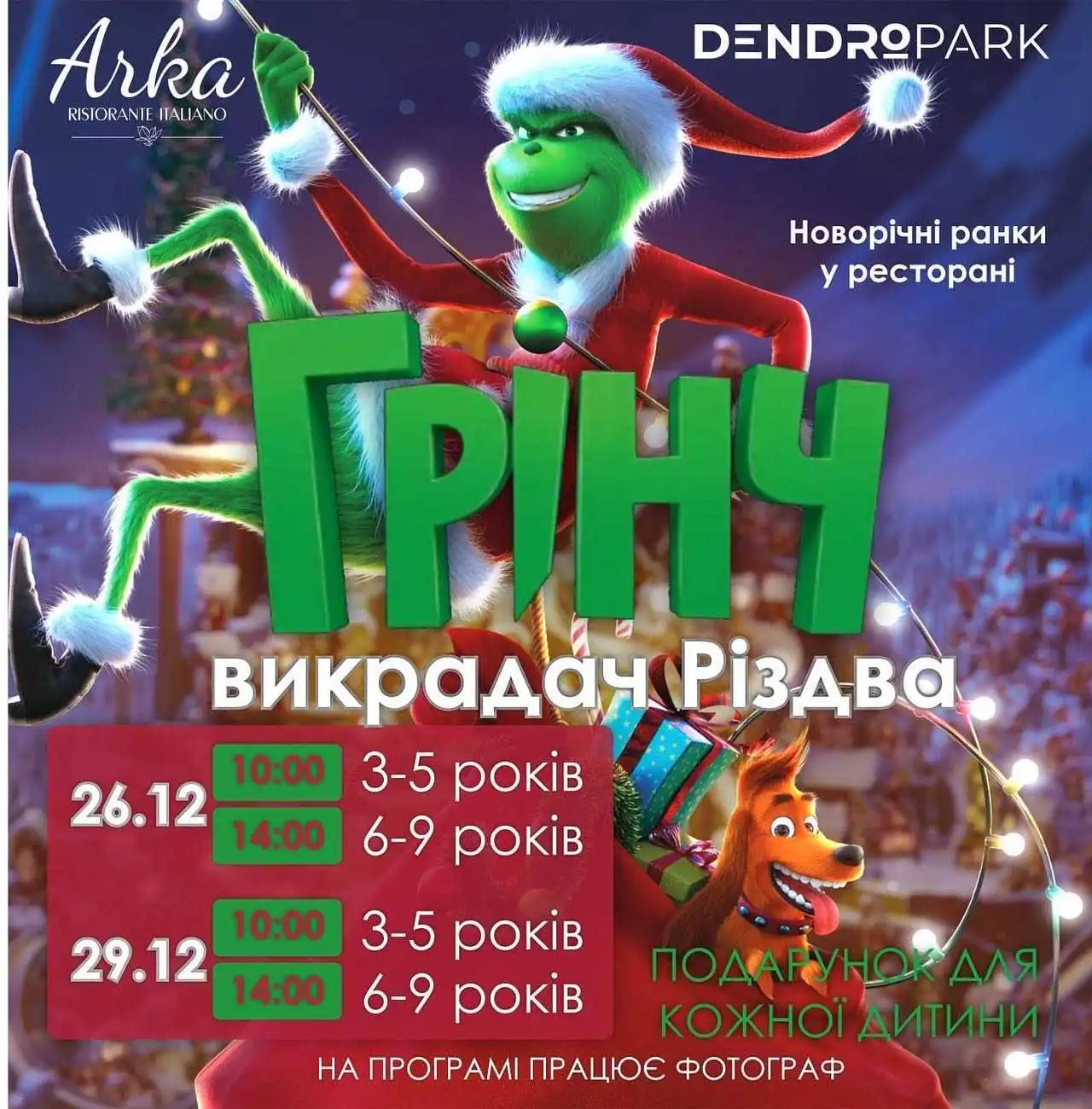 Arka
RISTORANTE ITALIANO

DENDROPARK

Новорічні ранки у ресторані

ГРІНЧ

викрадач Різдва

26.12
10:00 3-5 років
14:00 6-9 років

29.12
10:00 3-5 років
14:00 6-9 років

ПОДАРУНОК ДЛЯ КОЖНОЇ ДИТИНИ

НА ПРОГРАМІ ПРАЦЮЄ ФОТОГРАФ